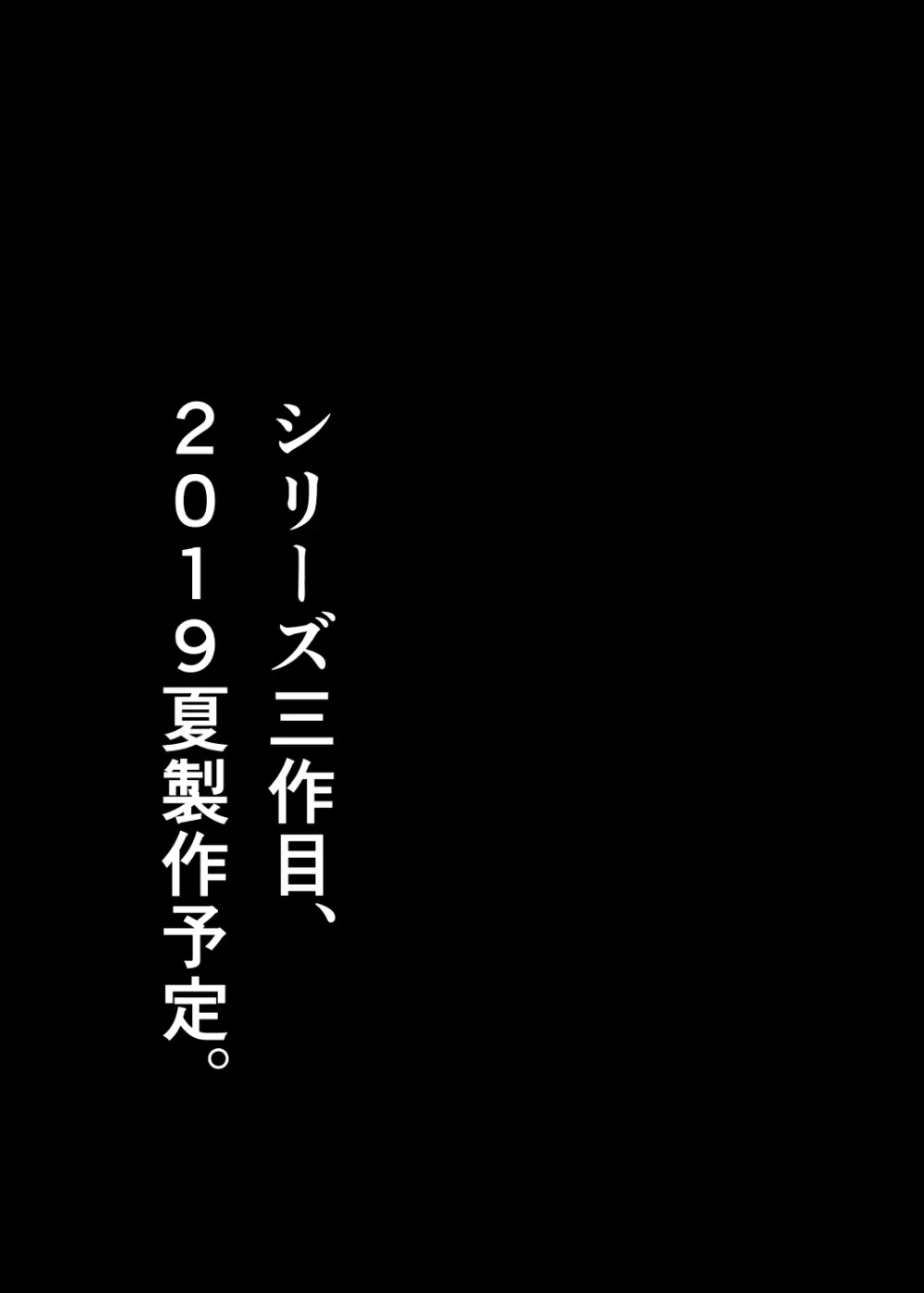 シリーズ三作目、
２０１９夏製作予定。